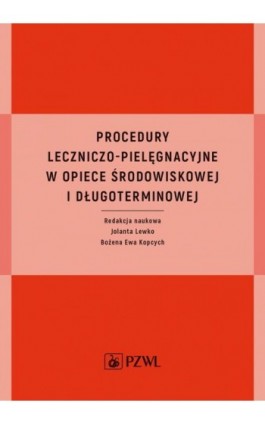 PROCEDURY LECZNICZO-PIELĘGNACYJNE W OPIECE ŚRODOWISKOWEJ I DŁUGOTERMINOWEJ

Redakcja naukowa
Jolanta Lewko
Bożena Ewa Kopcych

PZWL